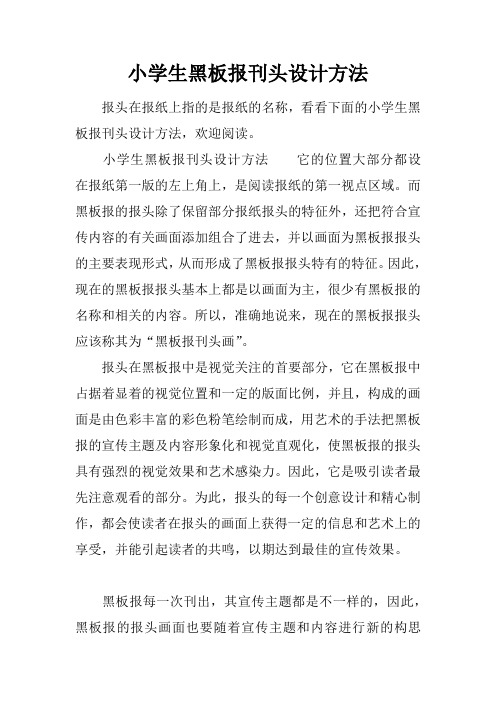 小学生黑板报刊头设计方法

报头在报纸上指的是报纸的名称，看看下面的小学生黑板报刊头设计方法，欢迎阅读。

小学生黑板报刊头设计方法　　它的位置大部分都设在报纸第一版的左上角上，是阅读报纸的第一视点区域。而黑板报的报头除了保留部分报纸报头的特征外，还把符合宣传内容的有关画面添加组合了进去，并以画面为黑板报报头的主要表现形式，从而形成了黑板报报头特有的特征。因此，现在的黑板报报头基本上都是以画面为主，很少有黑板报的名称和相关的内容。所以，准确地说来，现在的黑板报报头应该称其为“黑板报刊头画”。

报头在黑板报中是视觉关注的首要部分，它在黑板报中占据着显着的视觉位置和一定的版面比例，并且，构成的画面是由色彩丰富的彩色粉笔绘制而成，用艺术的手法把黑板报的宣传主题及内容形象化和视觉直观化，使黑板报的报头具有强烈的视觉效果和艺术感染力。因此，它是吸引读者最先注意观看的部分。为此，报头的每一个创意设计和精心制作，都会使读者在报头的画面上获得一定的信息和艺术上的享受，并能引起读者的共鸣，以期达到最佳的宣传效果。

黑板报每一次刊出，其宣传主题都是不一样的，因此，黑板报的报头画面也要随着宣传主题和内容进行新的构思